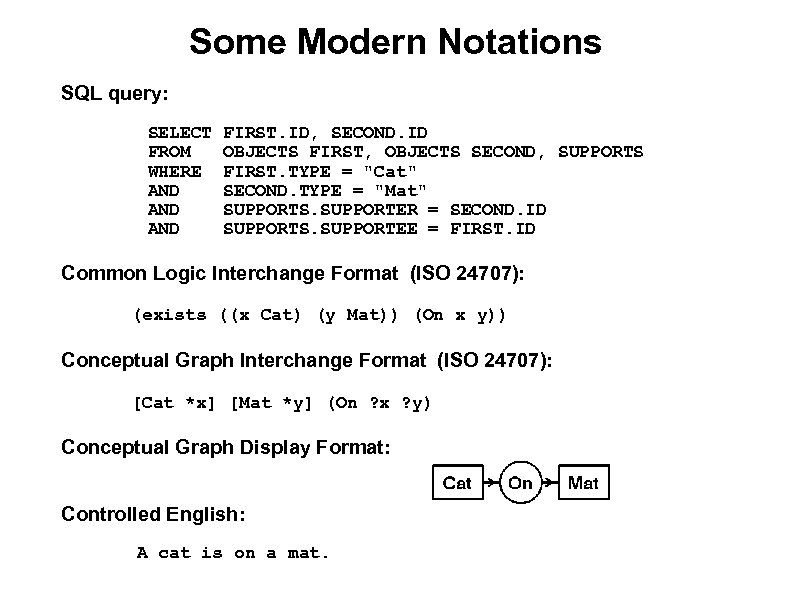 Some Modern Notations

SQL query:

SELECT FIRST.ID, SECOND.ID
FROM OBJECTS FIRST, OBJECTS SECOND, SUPPORTS
WHERE FIRST.TYPE = "Cat"
AND SECOND.TYPE = "Mat"
AND SUPPORTS.SUPPORTER = SECOND.ID
AND SUPPORTS.SUPPORTEE = FIRST.ID

Common Logic Interchange Format (ISO 24707):

(exists ((x Cat) (y Mat)) (On x y))

Conceptual Graph Interchange Format (ISO 24707):

[Cat *x] [Mat *y] (On ?x ?y)

Conceptual Graph Display Format:

Cat On Mat

Controlled English:

A cat is on a mat.